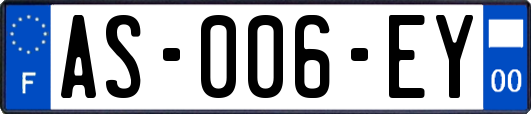 F
AS-006-EY
00